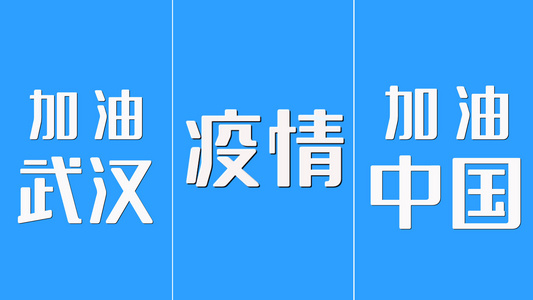 加油
武汉

疫情

加油
中国